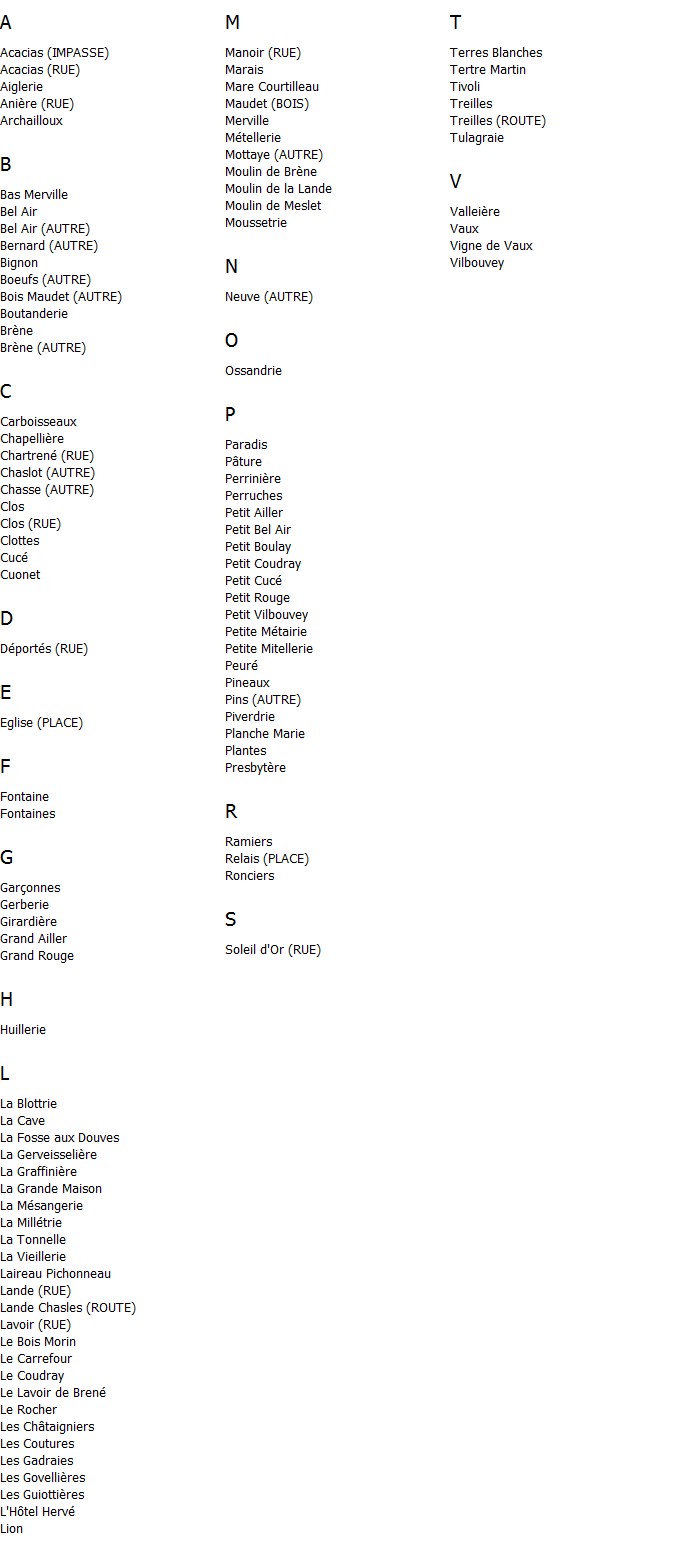 A

Acacias (IMPASSE)
Acacias (RUE)
Aiglerie
Anière (RUE)
Archailloux

B

Bas Merville
Bel Air
Bel Air (AUTRE)
Bernard (AUTRE)
Bignon
Boeufs (AUTRE)
Bois Maudet (AUTRE)
Boutanderie
Brène
Brène (AUTRE)

C

Carboisseaux
Chapellière
Chartrené (RUE)
Chaslot (AUTRE)
Chasse (AUTRE)
Clos
Clos (RUE)
Clottes
Cucé
Cuonet

D

Déportés (RUE)

E

Eglise (PLACE)

F

Fontaine
Fontaines

G

Garçonnes
Gerberie
Girardière
Grand Ailler
Grand Rouge

H

Huillerie

L

La Blottrie
La Cave
La Fosse aux Douves
La Gerveisselière
La Graffinière
La Grande Maison
La Mésangerie
La Millétrie
La Tonnelle
La Vieillerie
Laireau Pichonneau
Lande (RUE)
Lande Chasles (ROUTE)
Lavoir (RUE)
Le Bois Morin
Le Carrefour
Le Coudray
Le Lavoir de Brené
Le Rocher
Les Châtaigniers
Les Coutures
Les Gadraies
Les Govellières
Les Guiottières
L'Hôtel Hervé
Lion

M

Manoir (RUE)
Marais
Mare Courtilleau
Maudet (BOIS)
Merville
Métellerie
Mottaye (AUTRE)
Moulin de Brène
Moulin de la Lande
Moulin de Meslet
Moussetrie

N

Neuve (AUTRE)

O

Ossandrie

P

Paradis
Pâture
Perrinière
Perruches
Petit Ailler
Petit Bel Air
Petit Boulay
Petit Coudray
Petit Cucé
Petit Rouge
Petit Vilbouvey
Petite Métairie
Petite Mitellerie
Peuré
Pineaux
Pins (AUTRE)
Piverdrie
Planche Marie
Plantes
Presbytère

R

Ramiers
Relais (PLACE)
Ronciers

S

Soleil d'Or (RUE)

T

Terres Blanches
Tertre Martin
Tivoli
Treilles
Treilles (ROUTE)
Tulagraie

V

Valleière
Vaux
Vigne de Vaux
Vilbouvey